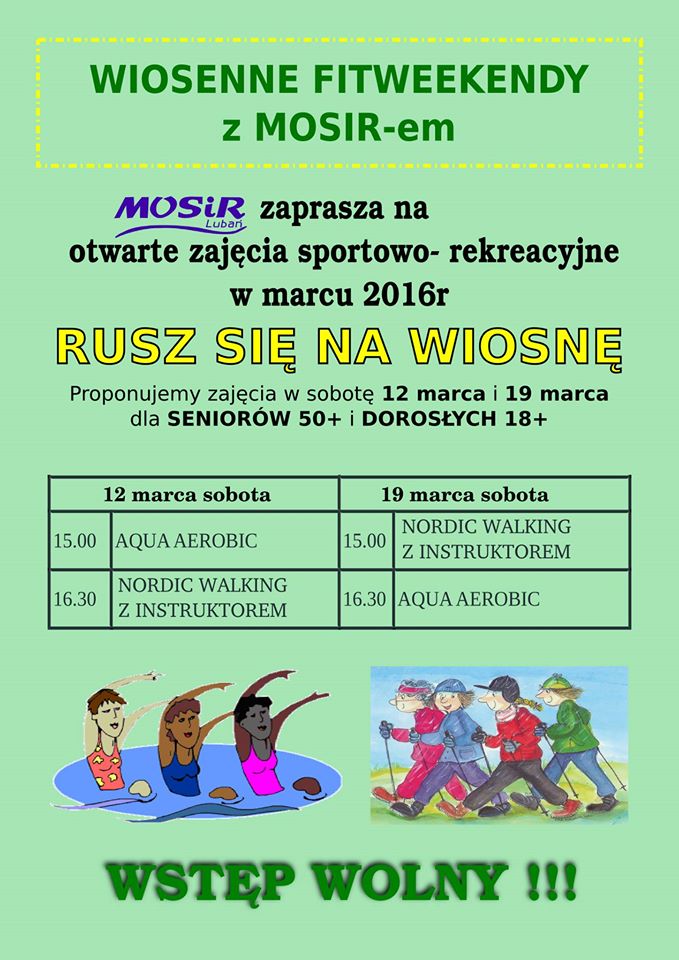 WIOSENNE FITWEEKENDY
z MOSIR-em

MOSiR Lubań zaprasza na
otwarte zajęcia sportowo- rekreacyjne
w marcu 2016r

RUSZ SIĘ NA WIOSNĘ

Proponujemy zajęcia w sobotę 12 marca i 19 marca dla SENIORÓW 50+ i DOROSŁYCH 18+

| 12 marca sobota | | 19 marca sobota | |
|---|---|---|---|
| 15.00 | AQUA AEROBIC | 15.00 | NORDIC WALKING Z INSTRUKTOREM |
| 16.30 | NORDIC WALKING Z INSTRUKTOREM | 16.30 | AQUA AEROBIC |

WSTĘP WOLNY !!!